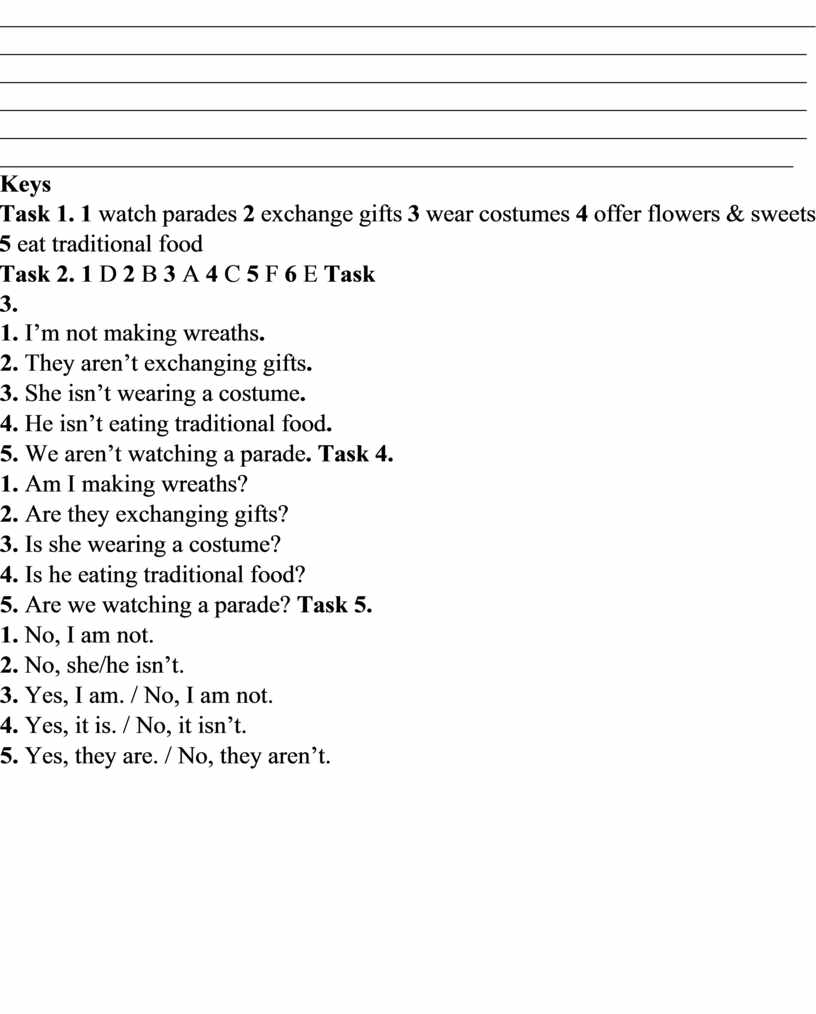 Keys

Task 1. 1 watch parades 2 exchange gifts 3 wear costumes 4 offer flowers & sweets 5 eat traditional food

Task 2. 1 D 2 B 3 A 4 C 5 F 6 E Task 3.

1. I'm not making wreaths.
2. They aren't exchanging gifts.
3. She isn't wearing a costume.
4. He isn't eating traditional food.
5. We aren't watching a parade. Task 4.
1. Am I making wreaths?
2. Are they exchanging gifts?
3. Is she wearing a costume?
4. Is he eating traditional food?
5. Are we watching a parade? Task 5.
1. No, I am not.
2. No, she/he isn't.
3. Yes, I am. / No, I am not.
4. Yes, it is. / No, it isn't.
5. Yes, they are. / No, they aren't.